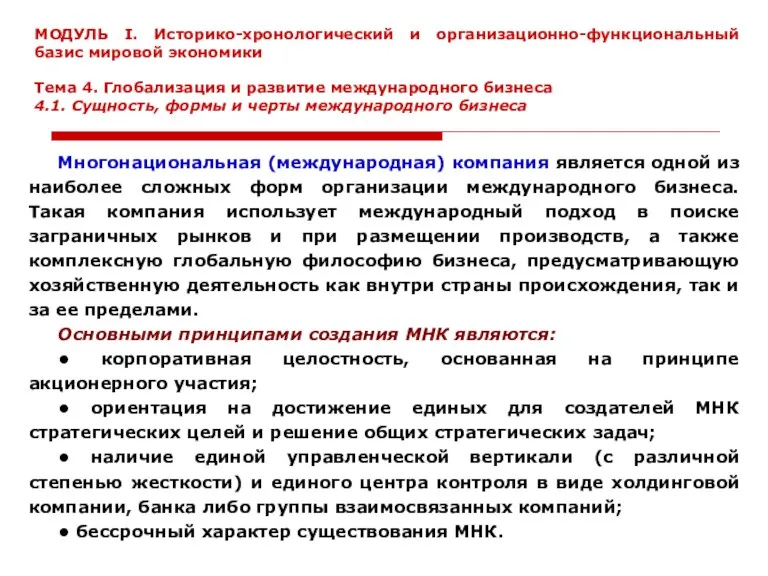 МОДУЛЬ I. Историко-хронологический и организационно-функциональный базис мировой экономики

Тема 4. Глобализация и развитие международного бизнеса
4.1. Сущность, формы и черты международного бизнеса

Многонациональная (международная) компания является одной из наиболее сложных форм организации международного бизнеса. Такая компания использует международный подход в поиске заграничных рынков и при размещении производств, а также комплексную глобальную философию бизнеса, предусматривающую хозяйственную деятельность как внутри страны происхождения, так и за ее пределами.

Основными принципами создания МНК являются:

● корпоративная целостность, основанная на принципе акционерного участия;

● ориентация на достижение единых для создателей МНК стратегических целей и решение общих стратегических задач;

● наличие единой управленческой вертикали (с различной степенью жесткости) и единого центра контроля в виде холдинговой компании, банка либо группы взаимосвязанных компаний;

● бессрочный характер существования МНК.